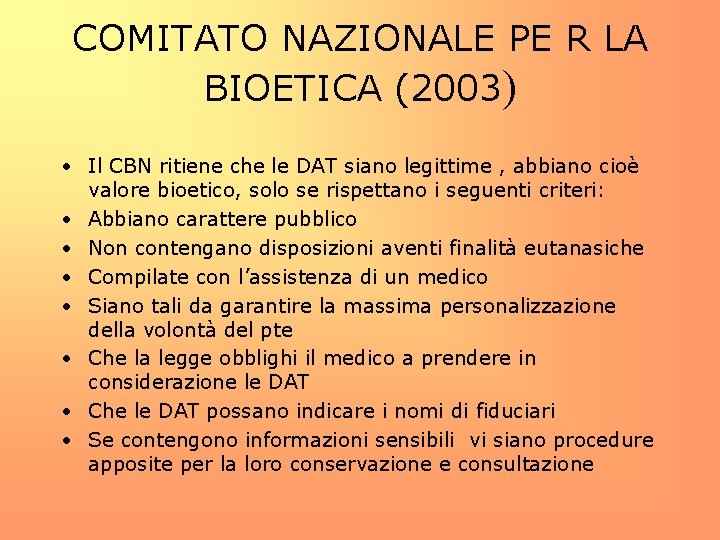 COMITATO NAZIONALE PE R LA BIOETICA (2003)

• Il CBN ritiene che le DAT siano legittime , abbiano cioè valore bioetico, solo se rispettano i seguenti criteri:
• Abbiano carattere pubblico
• Non contengano disposizioni aventi finalità eutanasiche
• Compilate con l'assistenza di un medico
• Siano tali da garantire la massima personalizzazione della volontà del pte
• Che la legge obblighi il medico a prendere in considerazione le DAT
• Che le DAT possano indicare i nomi di fiduciari
• Se contengono informazioni sensibili vi siano procedure apposite per la loro conservazione e consultazione